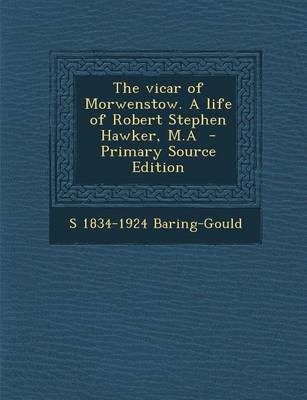 The vicar of Morwenstow. A life of Robert Stephen Hawker, M.A - Primary Source Edition

S 1834-1924 Baring-Gould